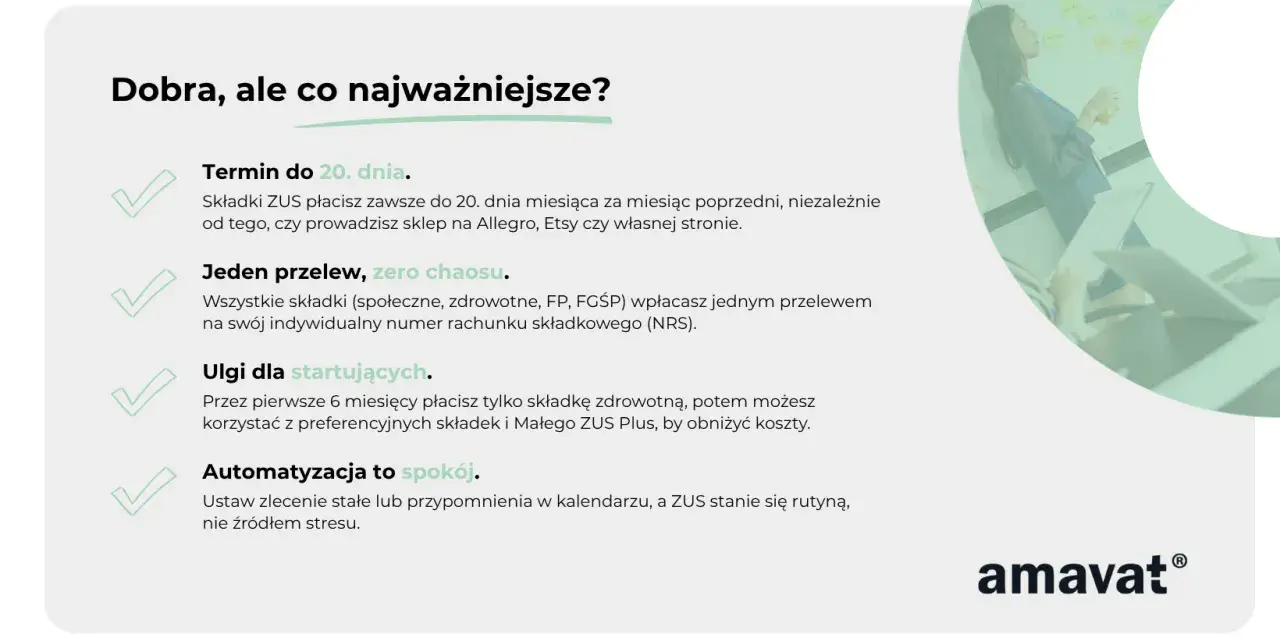 Dobra, ale co najważniejsze?

Termin do 20. dnia.
Składki ZUS płacisz zawsze do 20. dnia miesiąca za miesiąc poprzedni, niezależnie od tego, czy prowadzisz sklep na Allegro, Etsy czy własnej stronie.

Jeden przelew, zero chaosu.
Wszystkie składki (społeczne, zdrowotne, FP, FGŚP) wpłacasz jednym przelewem na swój indywidualny numer rachunku składkowego (NRS).

Ulgi dla startujących.
Przez pierwsze 6 miesięcy płacisz tylko składkę zdrowotną, potem możesz korzystać z preferencyjnych składek i Małego ZUS Plus, by obniżyć koszty.

Automatyzacja to spokój.
Ustaw zlecenie stałe lub przypomnienia w kalendarzu, a ZUS stanie się rutyną, nie źródłem stresu.

amavat®